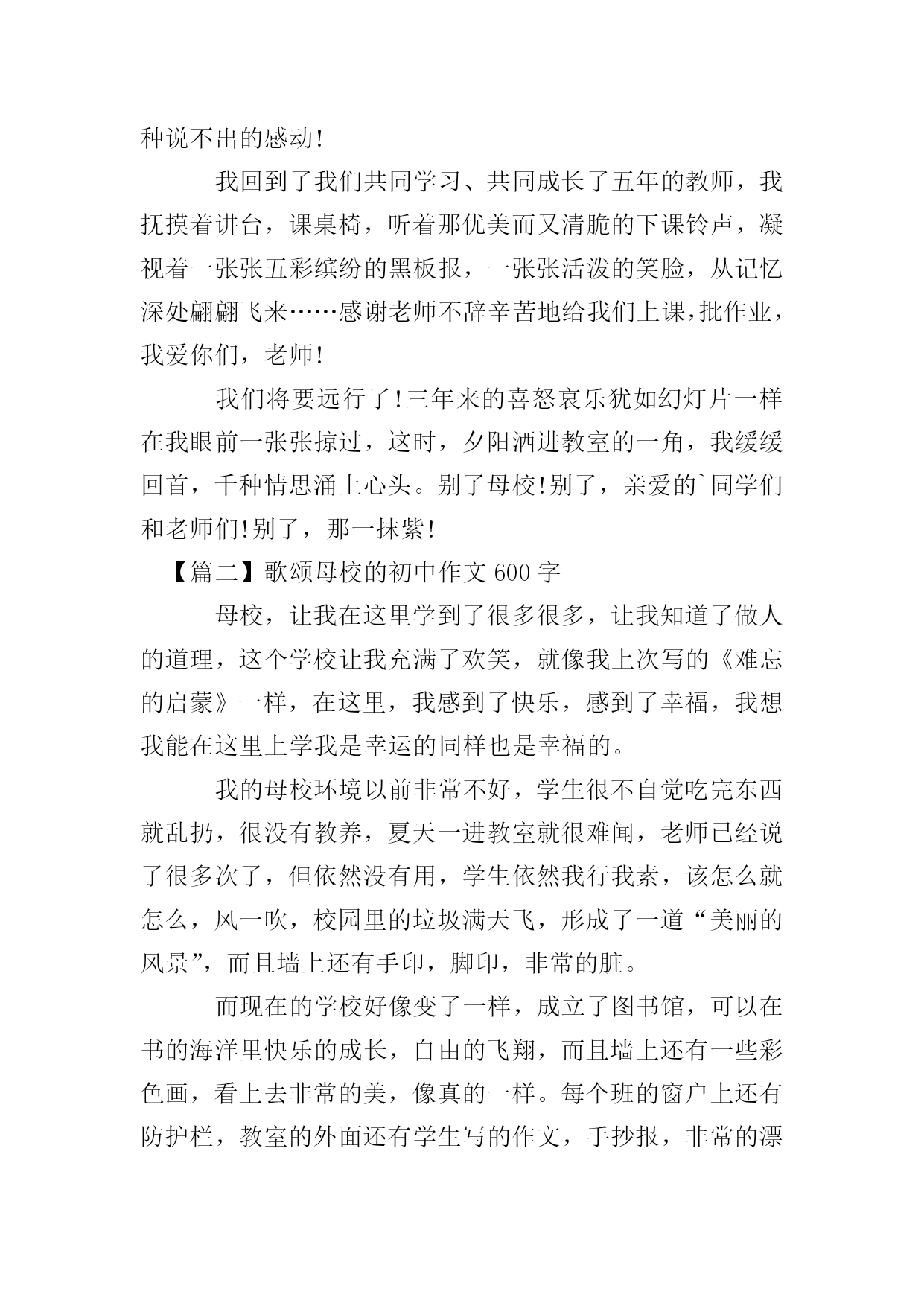 种说不出的感动!

我回到了我们共同学习、共同成长了五年的教师，我抚摸着讲台，课桌椅，听着那优美而又清脆的下课铃声，凝视着一张张五彩缤纷的黑板报，一张张活泼的笑脸，从记忆深处翩翩飞来……感谢老师不辞辛苦地给我们上课,批作业，我爱你们，老师!

我们将要远行了!三年来的喜怒哀乐犹如幻灯片一样在我眼前一张张掠过，这时，夕阳洒进教室的一角，我缓缓回首，千种情思涌上心头。别了母校!别了，亲爱的`同学们和老师们!别了，那一抹紫!

【篇二】歌颂母校的初中作文 600 字

母校，让我在这里学到了很多很多，让我知道了做人的道理，这个学校让我充满了欢笑，就像我上次写的《难忘的启蒙》一样，在这里，我感到了快乐，感到了幸福，我想我能在这里上学我是幸运的同样也是幸福的。

我的母校环境以前非常不好，学生很不自觉吃完东西就乱扔，很没有教养，夏天一进教室就很难闻，老师已经说了很多次了，但依然没有用，学生依然我行我素，该怎么就怎么，风一吹，校园里的垃圾满天飞，形成了一道“美丽的风景”，而且墙上还有手印，脚印，非常的脏。

而现在的学校好像变了一样，成立了图书馆，可以在书的海洋里快乐的成长，自由的飞翔，而且墙上还有一些彩色画，看上去非常的美，像真的一样。每个班的窗户上还有防护栏，教室的外面还有学生写的作文，手抄报，非常的漂